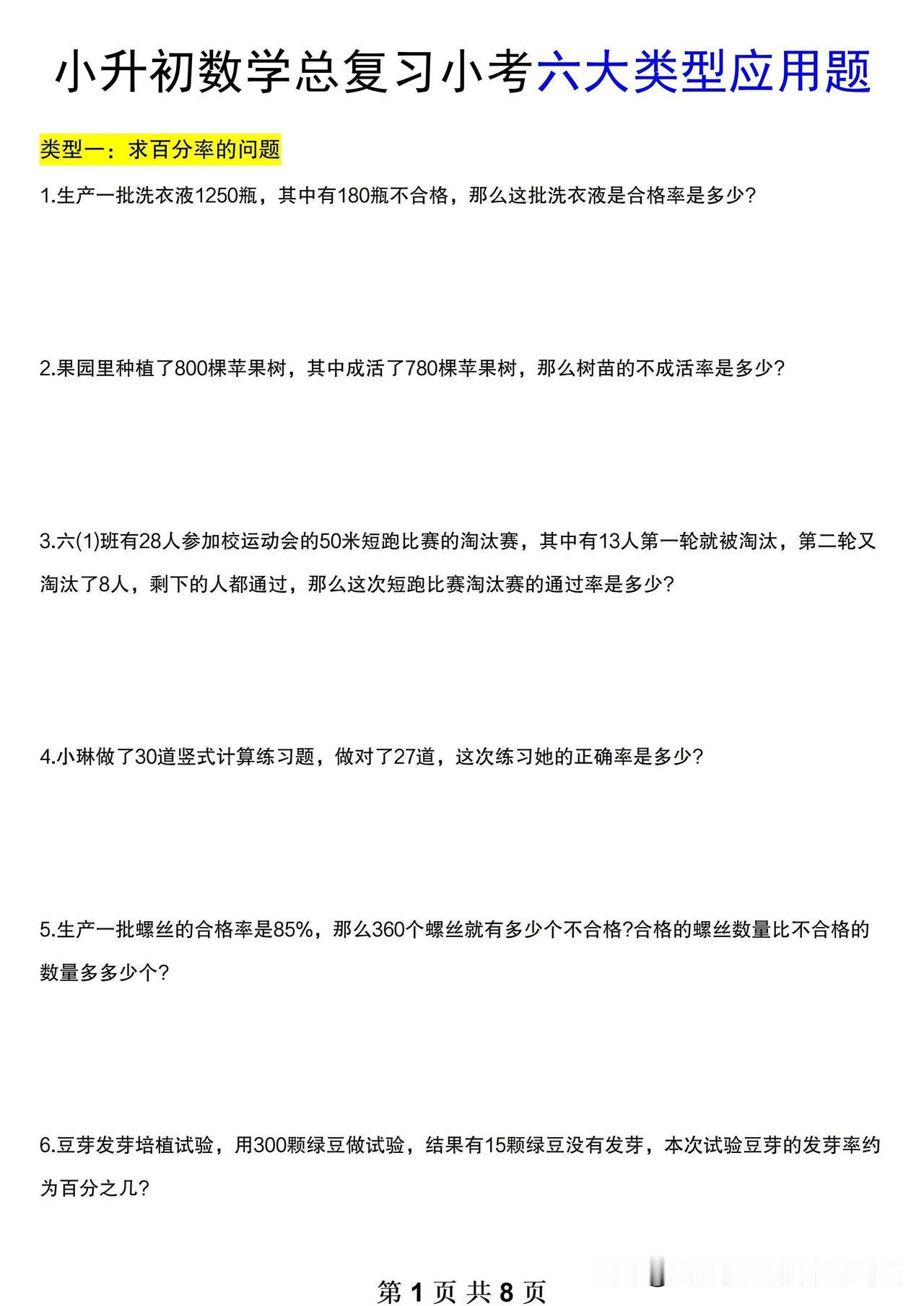 小升初数学总复习小考六大类型应用题

类型一：求百分率的问题

1.生产一批洗衣液1250瓶，其中有180瓶不合格，那么这批洗衣液是合格率是多少?

2.果园里种植了800棵苹果树，其中成活了780棵苹果树，那么树苗的不成活率是多少?

3.六(1)班有28人参加校运动会的50米短跑比赛的淘汰赛，其中有13人第一轮就被淘汰，第二轮又淘汰了8人，剩下的人都通过，那么这次短跑比赛淘汰赛的通过率是多少?

4.小琳做了30道竖式计算练习题，做对了27道，这次练习她的正确率是多少?

5.生产一批螺丝的合格率是85%，那么360个螺丝就有多少个不合格?合格的螺丝数量比不合格的数量多多少个?

6.豆芽发芽培植试验，用300颗绿豆做试验，结果有15颗绿豆没有发芽，本次试验豆芽的发芽率约为百分之几?

第 1 页 共 8 页